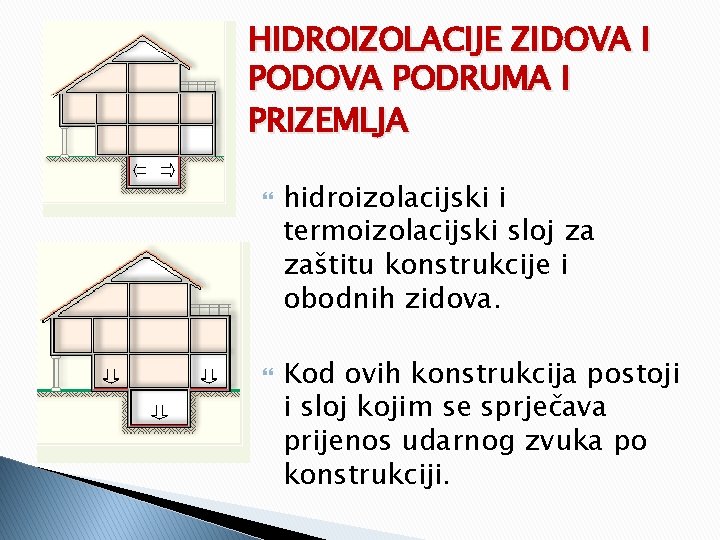 HIDROIZOLACIJE ZIDOVA I PODOVA PODRUMA I PRIZEMLJA

hidroizolacijski i termoizolacijski sloj za zaštitu konstrukcije i obodnih zidova.

Kod ovih konstrukcija postoji i sloj kojim se sprječava prijenos udarnog zvuka po konstrukciji.